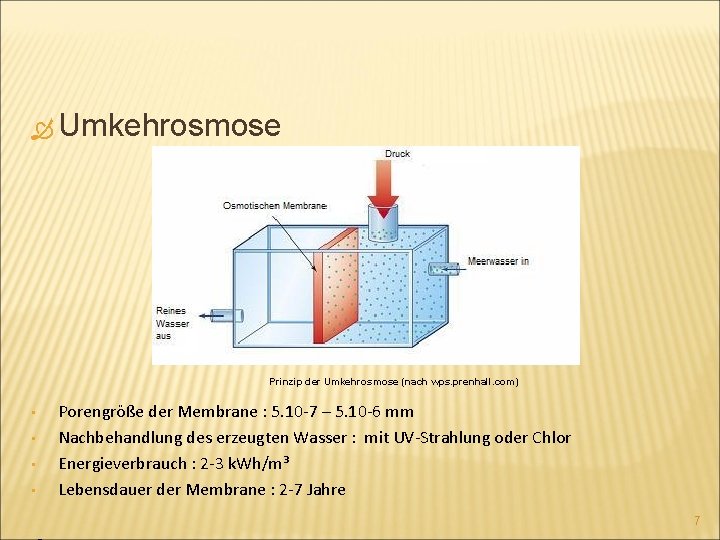 Umkehrosmose

Druck

Osmotischen Membrane

Meerwasser in

Reines
Wasser
aus

Prinzip der Umkehrosmose (nach wps.prenhall.com)

• Porengröße der Membrane : 5.10-7 – 5.10-6 mm
• Nachbehandlung des erzeugten Wasser : mit UV-Strahlung oder Chlor
• Energieverbrauch : 2-3 kWh/m³
• Lebensdauer der Membrane : 2-7 Jahre

7